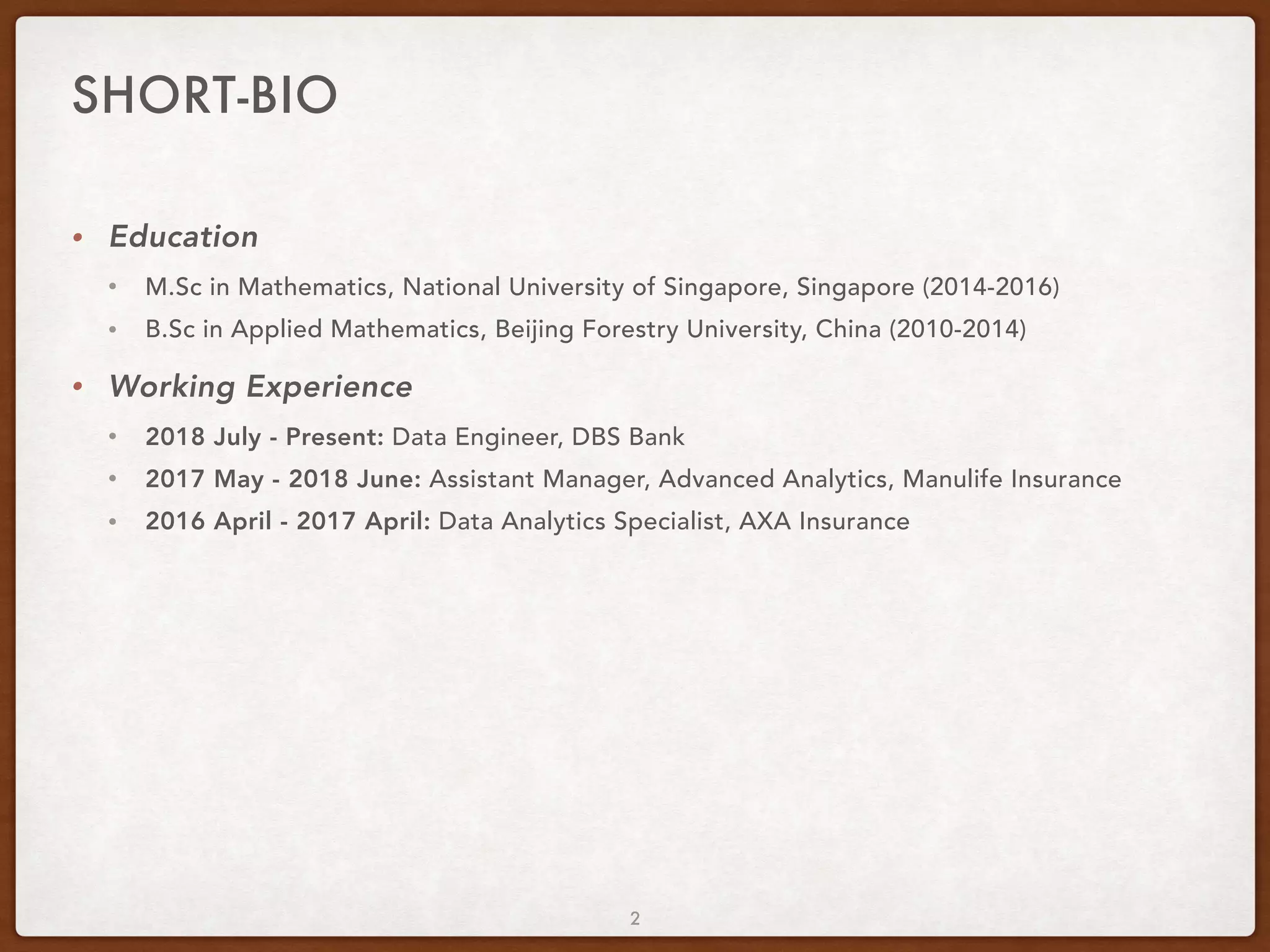 SHORT-BIO

• Education
  • M.Sc in Mathematics, National University of Singapore, Singapore (2014-2016)
  • B.Sc in Applied Mathematics, Beijing Forestry University, China (2010-2014)

• Working Experience
  • 2018 July - Present: Data Engineer, DBS Bank
  • 2017 May - 2018 June: Assistant Manager, Advanced Analytics, Manulife Insurance
  • 2016 April - 2017 April: Data Analytics Specialist, AXA Insurance

2